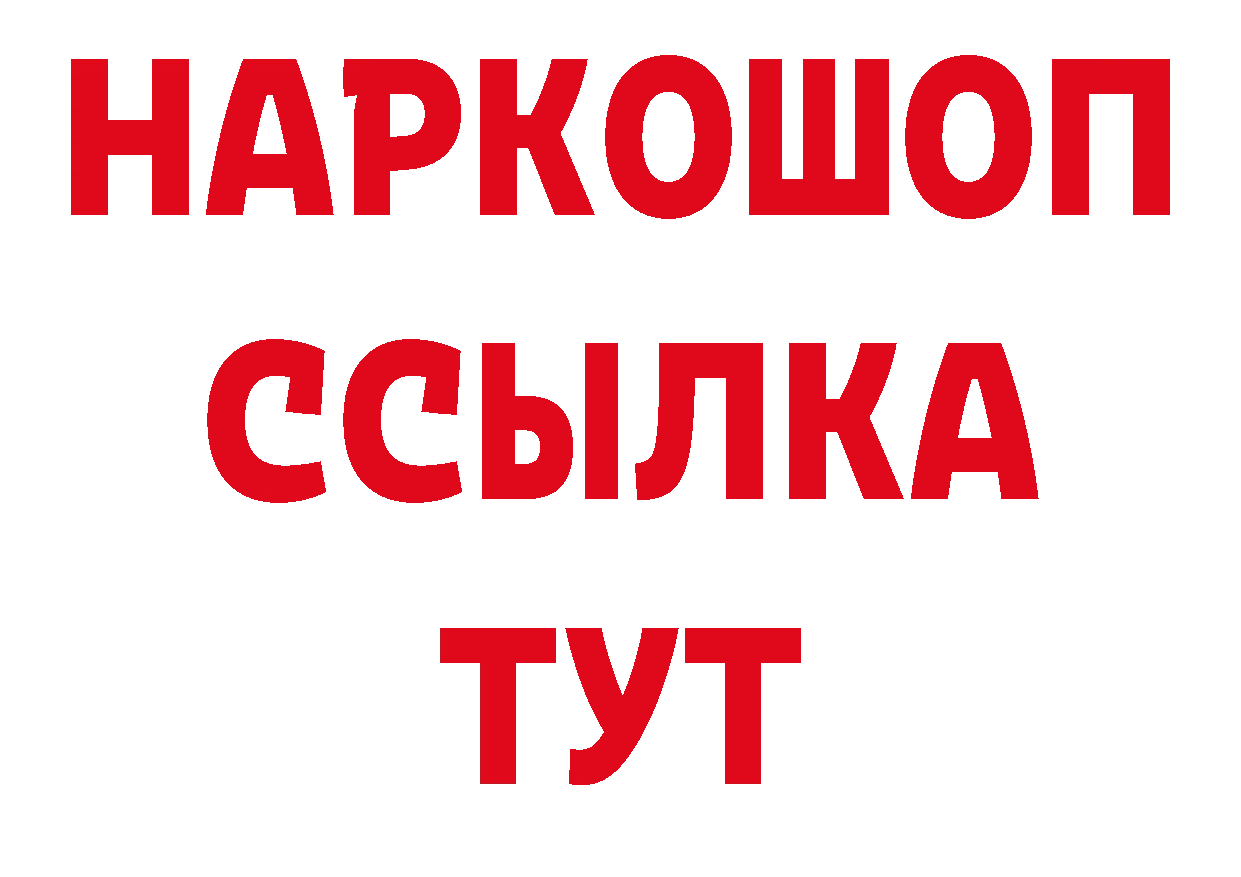 НАРКОШОП
ССЫЛКА
ТУТ